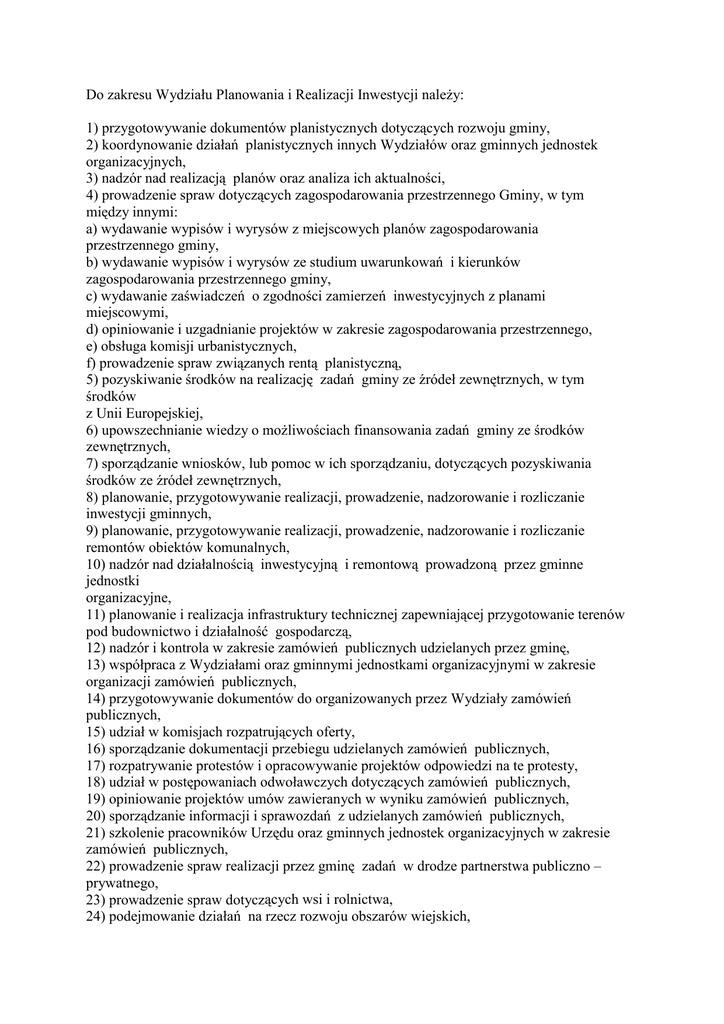 Do zakresu Wydziału Planowania i Realizacji Inwestycji należy:

1) przygotowywanie dokumentów planistycznych dotyczących rozwoju gminy,
2) koordynowanie działań planistycznych innych Wydziałów oraz gminnych jednostek organizacyjnych,
3) nadzór nad realizacją planów oraz analiza ich aktualności,
4) prowadzenie spraw dotyczących zagospodarowania przestrzennego Gminy, w tym między innymi:
a) wydawanie wypisów i wyrysów z miejscowych planów zagospodarowania przestrzennego gminy,
b) wydawanie wypisów i wyrysów ze studium uwarunkowań i kierunków zagospodarowania przestrzennego gminy,
c) wydawanie zaświadczeń o zgodności zamierzeń inwestycyjnych z planami miejscowymi,
d) opiniowanie i uzgadnianie projektów w zakresie zagospodarowania przestrzennego,
e) obsługa komisji urbanistycznych,
f) prowadzenie spraw związanych rentą planistyczną,
5) pozyskiwanie środków na realizację zadań gminy ze źródeł zewnętrznych, w tym środków
z Unii Europejskiej,
6) upowszechnianie wiedzy o możliwościach finansowania zadań gminy ze środków zewnętrznych,
7) sporządzanie wniosków, lub pomoc w ich sporządzaniu, dotyczących pozyskiwania środków ze źródeł zewnętrznych,
8) planowanie, przygotowywanie realizacji, prowadzenie, nadzorowanie i rozliczanie inwestycji gminnych,
9) planowanie, przygotowywanie realizacji, prowadzenie, nadzorowanie i rozliczanie remontów obiektów komunalnych,
10) nadzór nad działalnością inwestycyjną i remontową prowadzoną przez gminne jednostki
organizacyjne,
11) planowanie i realizacja infrastruktury technicznej zapewniającej przygotowanie terenów pod budownictwo i działalność gospodarczą,
12) nadzór i kontrola w zakresie zamówień publicznych udzielanych przez gminę,
13) współpraca z Wydziałami oraz gminnymi jednostkami organizacyjnymi w zakresie organizacji zamówień publicznych,
14) przygotowywanie dokumentów do organizowanych przez Wydziały zamówień publicznych,
15) udział w komisjach rozpatrujących oferty,
16) sporządzanie dokumentacji przebiegu udzielanych zamówień publicznych,
17) rozpatrywanie protestów i opracowywanie projektów odpowiedzi na te protesty,
18) udział w postępowaniach odwoławczych dotyczących zamówień publicznych,
19) opiniowanie projektów umów zawieranych w wyniku zamówień publicznych,
20) sporządzanie informacji i sprawozdań z udzielanych zamówień publicznych,
21) szkolenie pracowników Urzędu oraz gminnych jednostek organizacyjnych w zakresie zamówień publicznych,
22) prowadzenie spraw realizacji przez gminę zadań w drodze partnerstwa publiczno – prywatnego,
23) prowadzenie spraw dotyczących wsi i rolnictwa,
24) podejmowanie działań na rzecz rozwoju obszarów wiejskich,